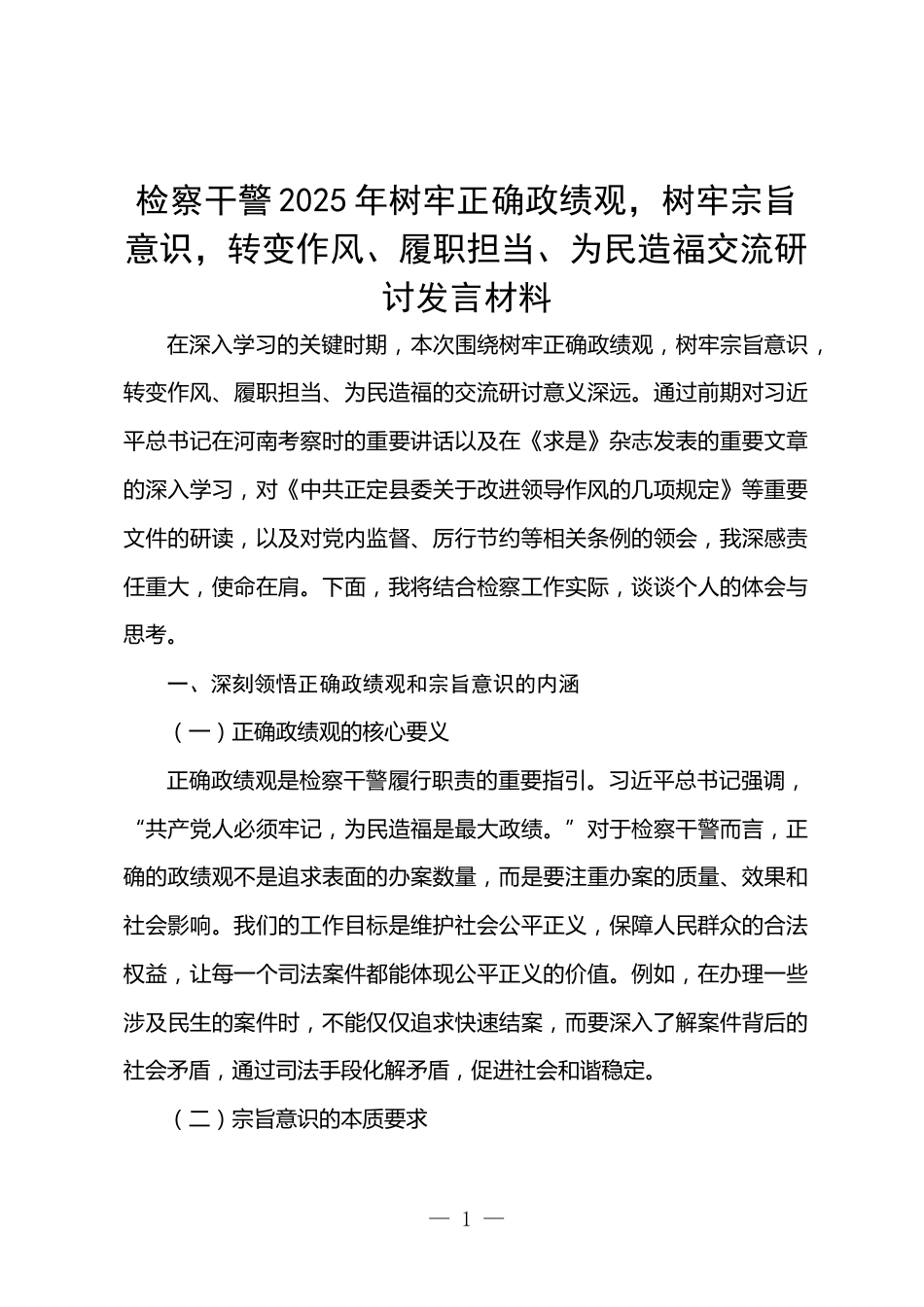 检察干警2025年树牢正确政绩观，树牢宗旨意识，转变作风、履职担当、为民造福交流研讨发言材料

在深入学习的关键时期，本次围绕树牢正确政绩观，树牢宗旨意识，转变作风、履职担当、为民造福的交流研讨意义深远。通过前期对习近平总书记在河南考察时的重要讲话以及在《求是》杂志发表的重要文章的深入学习，对《中共正定县委关于改进领导作风的几项规定》等重要文件的研读，以及对党内监督、厉行节约等相关条例的领会，我深感责任重大，使命在肩。下面，我将结合检察工作实际，谈谈个人的体会与思考。

一、深刻领悟正确政绩观和宗旨意识的内涵

（一）正确政绩观的核心要义

正确政绩观是检察干警履行职责的重要指引。习近平总书记强调，“共产党人必须牢记，为民造福是最大政绩。”对于检察干警而言，正确的政绩观不是追求表面的办案数量，而是要注重办案的质量、效果和社会影响。我们的工作目标是维护社会公平正义，保障人民群众的合法权益，让每一个司法案件都能体现公平正义的价值。例如，在办理一些涉及民生的案件时，不能仅仅追求快速结案，而要深入了解案件背后的社会矛盾，通过司法手段化解矛盾，促进社会和谐稳定。

（二）宗旨意识的本质要求

— 1 —